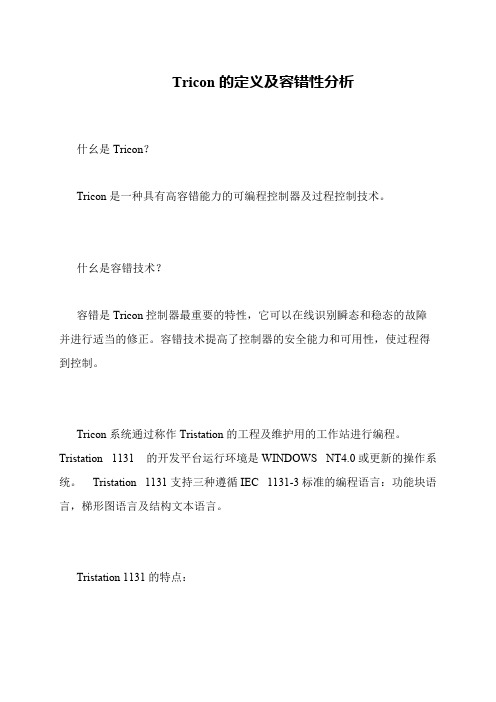 Tricon 的定义及容错性分析

什么是 Tricon？

Tricon 是一种具有高容错能力的可编程控制器及过程控制技术。

什么是容错技术？

容错是 Tricon 控制器最重要的特性，它可以在线识别瞬态和稳态的故障并进行适当的修正。容错技术提高了控制器的安全能力和可用性，使过程得到控制。

Tricon 系统通过称作 Tristation 的工程及维护用的工作站进行编程。Tristation 1131 的开发平台运行环境是 WINDOWS NT4.0 或更新的操作系统。 Tristation 1131 支持三种遵循 IEC 1131-3 标准的编程语言：功能块语言，梯形图语言及结构文本语言。

Tristation 1131 的特点：